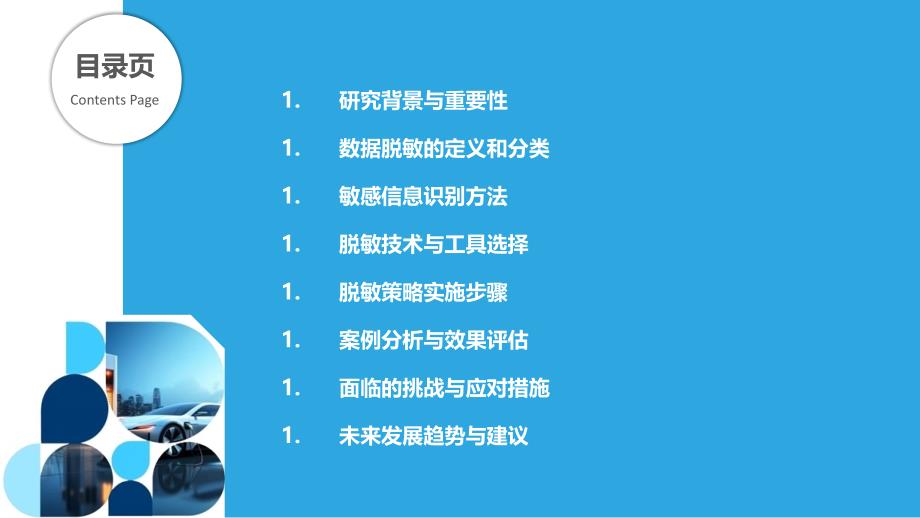 目录页
Contents Page

1. 研究背景与重要性

1. 数据脱敏的定义和分类

1. 敏感信息识别方法

1. 脱敏技术与工具选择

1. 脱敏策略实施步骤

1. 案例分析与效果评估

1. 面临的挑战与应对措施

1. 未来发展趋势与建议